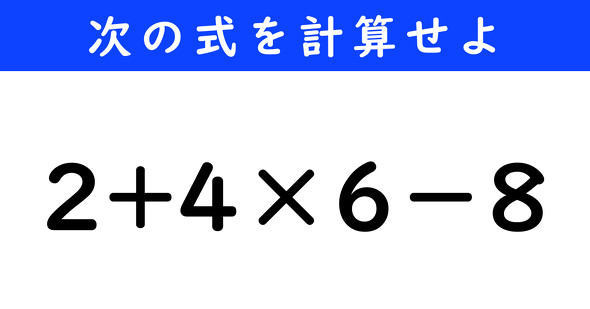 次の式を計算せよ

$2+4\times6-8$